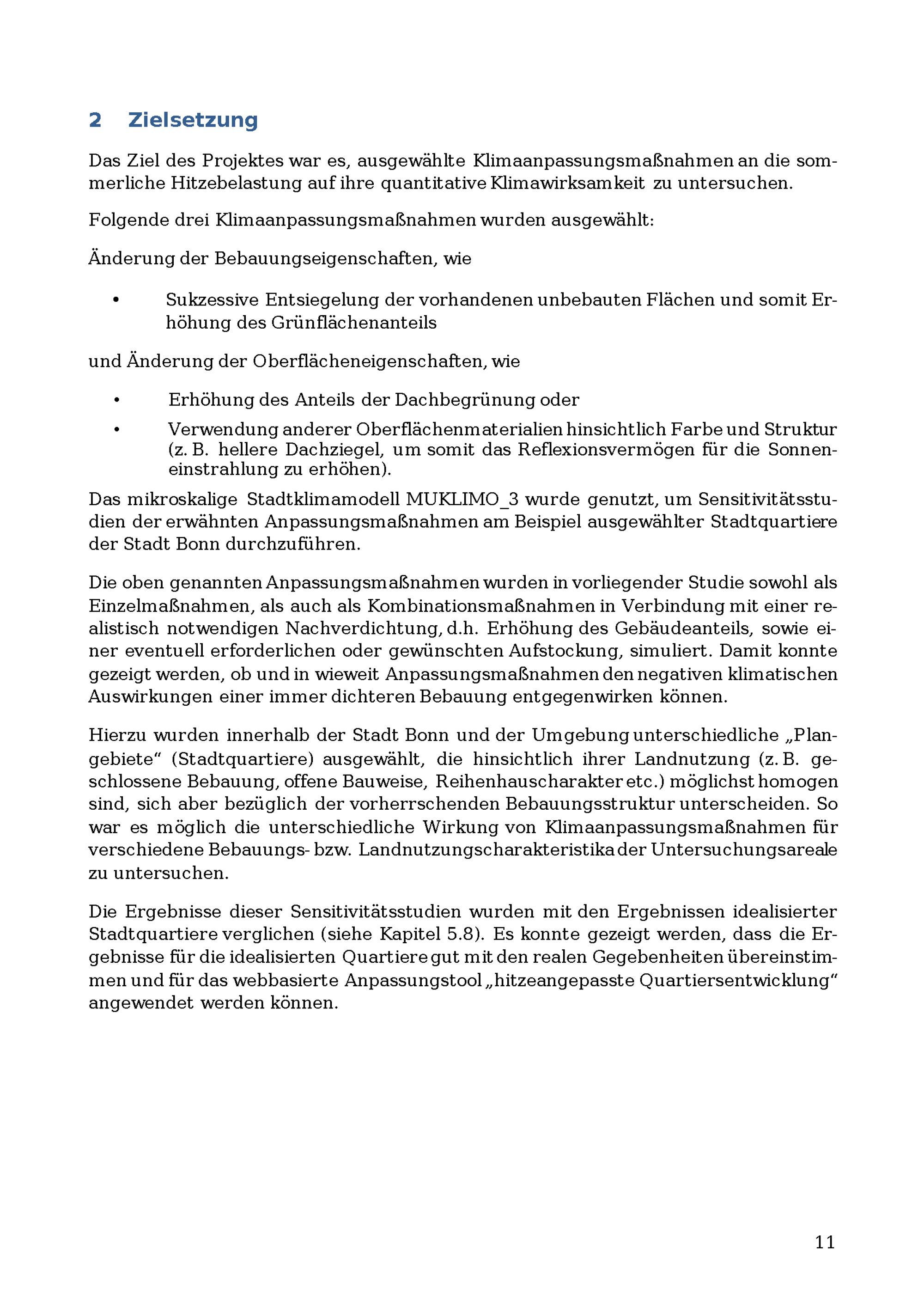 2 Zielsetzung

Das Ziel des Projektes war es, ausgewählte Klimaanpassungsmaßnahmen an die sommerliche Hitzebelastung auf ihre quantitative Klimawirksamkeit zu untersuchen.

Folgende drei Klimaanpassungsmaßnahmen wurden ausgewählt:

Änderung der Bebauungseigenschaften, wie

• Sukzessive Entsiegelung der vorhandenen unbebauten Flächen und somit Erhöhung des Grünflächenanteils

und Änderung der Oberflächeneigenschaften, wie

• Erhöhung des Anteils der Dachbegrünung oder
• Verwendung anderer Oberflächenmaterialien hinsichtlich Farbe und Struktur (z. B. hellere Dachziegel, um somit das Reflexionsvermögen für die Sonneneinstrahlung zu erhöhen).

Das mikroskalige Stadtklimamodell MUKLIMO_3 wurde genutzt, um Sensitivitätsstudien der erwähnten Anpassungsmaßnahmen am Beispiel ausgewählter Stadtquartiere der Stadt Bonn durchzuführen.

Die oben genannten Anpassungsmaßnahmen wurden in vorliegender Studie sowohl als Einzelmaßnahmen, als auch als Kombinationsmaßnahmen in Verbindung mit einer realistisch notwendigen Nachverdichtung, d.h. Erhöhung des Gebäudeanteils, sowie einer eventuell erforderlichen oder gewünschten Aufstockung, simuliert. Damit konnte gezeigt werden, ob und in wieweit Anpassungsmaßnahmen den negativen klimatischen Auswirkungen einer immer dichteren Bebauung entgegenwirken können.

Hierzu wurden innerhalb der Stadt Bonn und der Umgebung unterschiedliche „Plangebiete“ (Stadtquartiere) ausgewählt, die hinsichtlich ihrer Landnutzung (z. B. geschlossene Bebauung, offene Bauweise, Reihenhauscharakter etc.) möglichst homogen sind, sich aber bezüglich der vorherrschenden Bebauungsstruktur unterscheiden. So war es möglich die unterschiedliche Wirkung von Klimaanpassungsmaßnahmen für verschiedene Bebauungs- bzw. Landnutzungscharakteristika der Untersuchungsareale zu untersuchen.

Die Ergebnisse dieser Sensitivitätsstudien wurden mit den Ergebnissen idealisierter Stadtquartiere verglichen (siehe Kapitel 5.8). Es konnte gezeigt werden, dass die Ergebnisse für die idealisierten Quartiere gut mit den realen Gegebenheiten übereinstimmen und für das webbasierte Anpassungstool „hitzeangepasste Quartiersentwicklung“ angewendet werden können.

11